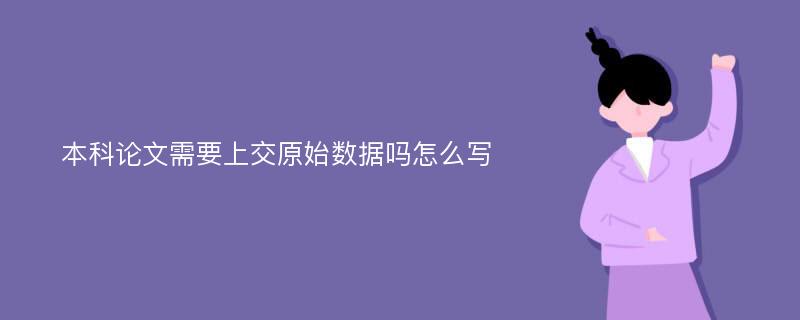 本科论文需要上交原始数据吗怎么写